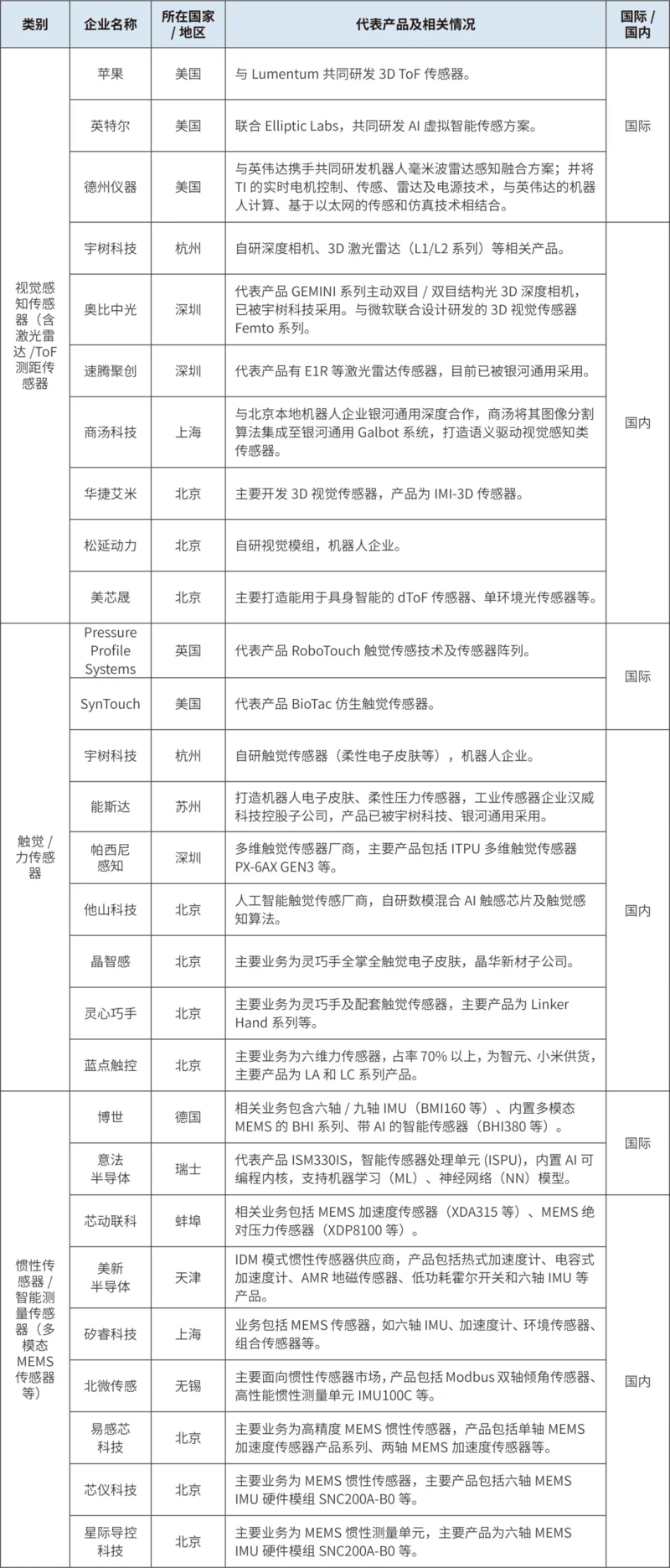 | 类别 | 企业名称 | 所在国家 / 地区 | 代表产品及相关情况 | 国际 / 国内 |
|---|---|---|---|---|
| 视觉感知传感器（含激光雷达 /ToF 测距传感器 | 苹果 | 美国 | 与 Lumentum 共同研发 3D ToF 传感器。 | 国际 |
| | 英特尔 | 美国 | 联合 Elliptic Labs，共同研发 AI 虚拟智能传感方案。 | |
| | 德州仪器 | 美国 | 与英伟达携手共同研发机器人毫米波雷达感知融合方案；并将 TI 的实时电机控制、传感、雷达及电源技术，与英伟达的机器人计算、基于以太网的传感和仿真技术相结合。 | |
| | 宇树科技 | 杭州 | 自研深度相机、3D 激光雷达（L1/L2 系列）等相关产品。 | 国内 |
| | 奥比中光 | 深圳 | 代表产品 GEMINI 系列主动双目 / 双目结构光 3D 深度相机，已被宇树科技采用。与微软联合设计研发的 3D 视觉传感器 Femto 系列。 | |
| | 速腾聚创 | 深圳 | 代表产品有 E1R 等激光雷达传感器，目前已被银河通用采用。 | |
| | 商汤科技 | 上海 | 与北京本地机器人企业银河通用深度合作，商汤将其图像分割算法集成至银河通用 Galbot 系统，打造语义驱动视觉感知类传感器。 | |
| | 华捷艾米 | 北京 | 主要开发 3D 视觉传感器，产品为 IMI-3D 传感器。 | |
| | 松延动力 | 北京 | 自研视觉模组，机器人企业。 | |
| | 美芯晟 | 北京 | 主要打造能用于具身智能的 dToF 传感器、单环境光传感器等。 | |
| 触觉 / 力传感器 | Pressure Profile Systems | 英国 | 代表产品 RoboTouch 触觉传感技术及传感器阵列。 | 国际 |
| | SynTouch | 美国 | 代表产品 BioTac 仿生触觉传感器。 | |
| | 宇树科技 | 杭州 | 自研触觉传感器（柔性电子皮肤等），机器人企业。 | 国内 |
| | 能斯达 | 苏州 | 打造机器人电子皮肤、柔性压力传感器，工业传感器企业汉威科技控股子公司，产品已被宇树科技、银河通用采用。 | |
| | 帕西尼感知 | 深圳 | 多维触觉传感器厂商，主要产品包括 ITPU 多维触觉传感器 PX-6AX GEN3 等。 | |
| | 他山科技 | 北京 | 人工智能触觉传感厂商，自研数模混合 AI 触感芯片及触觉感知算法。 | |
| | 晶智感 | 北京 | 主要业务为灵巧手全掌全触觉电子皮肤，晶华新材子公司。 | |
| | 灵心巧手 | 北京 | 主要业务为灵巧手及配套触觉传感器，主要产品为 Linker Hand 系列等。 | |
| | 蓝点触控 | 北京 | 主要业务为六维力传感器，占率 70% 以上，为智元、小米供货，主要产品为 LA 和 LC 系列产品。 | |
| 惯性传感器 / 智能测量传感器（多模态 MEMS 传感器等） | 博世 | 德国 | 相关业务包含六轴 / 九轴 IMU（BMI160 等）、内置多模态 MEMS 的 BHI 系列、带 AI 的智能传感器（BHI380 等）。 | 国际 |
| | 意法半导体 | 瑞士 | 代表产品 ISM330IS，智能传感器处理单元 (ISPU)，内置 AI 可编程内核，支持机器学习（ML）、神经网络（NN）模型。 | |
| | 芯动联科 | 蚌埠 | 相关业务包括 MEMS 加速度传感器（XDA315 等）、MEMS 绝对压力传感器（XDP8100 等）。 | 国内 |
| | 美新半导体 | 天津 | IDM 模式惯性传感器供应商，产品包括热式加速度计、电容式加速度计、AMR 地磁传感器、低功耗霍尔开关和六轴 IMU 等产品。 | |
| | 矽睿科技 | 上海 | 业务包括 MEMS 传感器，如六轴 IMU、加速度计、环境传感器、组合传感器等。 | |
| | 北微传感 | 无锡 | 主要面向惯性传感器市场，产品包括 Modbus 双轴倾角传感器、高性能惯性测量单元 IMU100C 等。 | |
| | 易感芯科技 | 北京 | 主要业务为高精度 MEMS 惯性传感器，产品包括单轴 MEMS 加速度传感器产品系列、两轴 MEMS 加速度传感器等。 | |
| | 芯仪科技 | 北京 | 主要业务为 MEMS 惯性传感器，主要产品包括六轴 MEMS IMU 硬件模组 SNC200A-B0 等。 | |
| | 星际导控科技 | 北京 | 主要业务为 MEMS 惯性测量单元，主要产品为六轴 MEMS IMU 硬件模组 SNC200A-B0 等。 | |